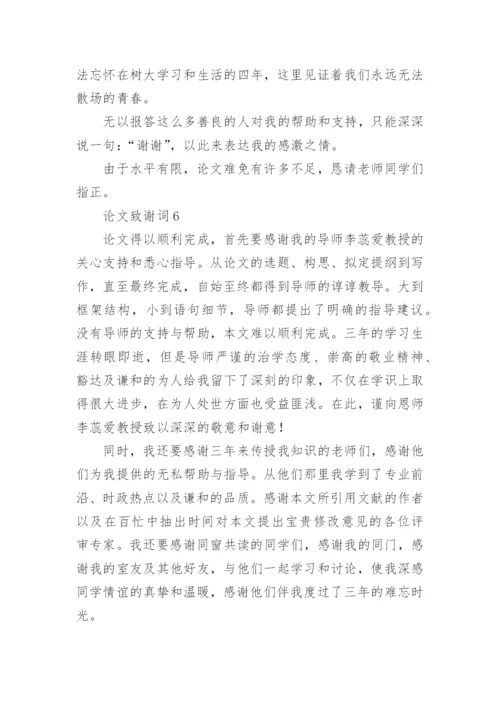 法忘怀在树大学习和生活的四年，这里见证着我们永远无法散场的青春。

无以报答这么多善良的人对我的帮助和支持，只能深深说一句：“谢谢”，以此来表达我的感激之情。

由于水平有限，论文难免有许多不足，恳请老师同学们指正。

论文致谢词6

论文得以顺利完成，首先要感谢我的导师李蕊爱教授的关心支持和悉心指导。从论文的选题、构思、拟定提纲到写作，直至最终完成，自始至终都得到导师的谆谆教导。大到框架结构，小到语句细节，导师都提出了明确的指导建议。没有导师的支持与帮助，本文难以顺利完成。三年的学习生涯转眼即逝，但是导师严谨的治学态度、崇高的敬业精神、豁达及谦和的为人给我留下了深刻的印象，不仅在学识上取得很大进步，在为人处世方面也受益匪浅。在此，谨向恩师李蕊爱教授致以深深的敬意和谢意！

同时，我还要感谢三年来传授我知识的老师们，感谢他们为我提供的无私帮助与指导。从他们那里我学到了专业前沿、时政热点以及谦和的品质。感谢本文所引用文献的作者以及在百忙中抽出时间对本文提出宝贵修改意见的各位评审专家。我还要感谢同窗共读的同学们，感谢我的同门，感谢我的室友及其他好友，与他们一起学习和讨论，使我深感同学情谊的真挚和温暖，感谢他们伴我度过了三年的难忘时光。